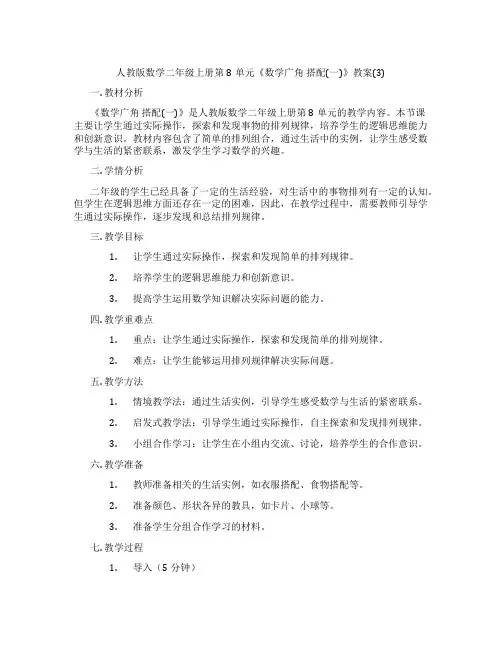 人教版数学二年级上册第 8 单元《数学广角 搭配(一)》教案(3)

一. 教材分析

《数学广角 搭配(一)》是人教版数学二年级上册第 8 单元的教学内容。本节课主要让学生通过实际操作，探索和发现事物的排列规律，培养学生的逻辑思维能力和创新意识。教材内容包含了简单的排列组合，通过生活中的实例，让学生感受数学与生活的紧密联系，激发学生学习数学的兴趣。

二. 学情分析

二年级的学生已经具备了一定的生活经验，对生活中的事物排列有一定的认知。但学生在逻辑思维方面还存在一定的困难，因此，在教学过程中，需要教师引导学生通过实际操作，逐步发现和总结排列规律。

三. 教学目标

1. 让学生通过实际操作，探索和发现简单的排列规律。

2. 培养学生的逻辑思维能力和创新意识。

3. 提高学生运用数学知识解决实际问题的能力。

四. 教学重难点

1. 重点：让学生通过实际操作，探索和发现简单的排列规律。

2. 难点：让学生能够运用排列规律解决实际问题。

五. 教学方法

1. 情境教学法：通过生活实例，引导学生感受数学与生活的紧密联系。

2. 启发式教学法：引导学生通过实际操作，自主探索和发现排列规律。

3. 小组合作学习：让学生在小组内交流、讨论，培养学生的合作意识。

六. 教学准备

1. 教师准备相关的生活实例，如衣服搭配、食物搭配等。

2. 准备颜色、形状各异的教具，如卡片、小球等。

3. 准备学生分组合作学习的材料。

七. 教学过程

1. 导入（5 分钟）